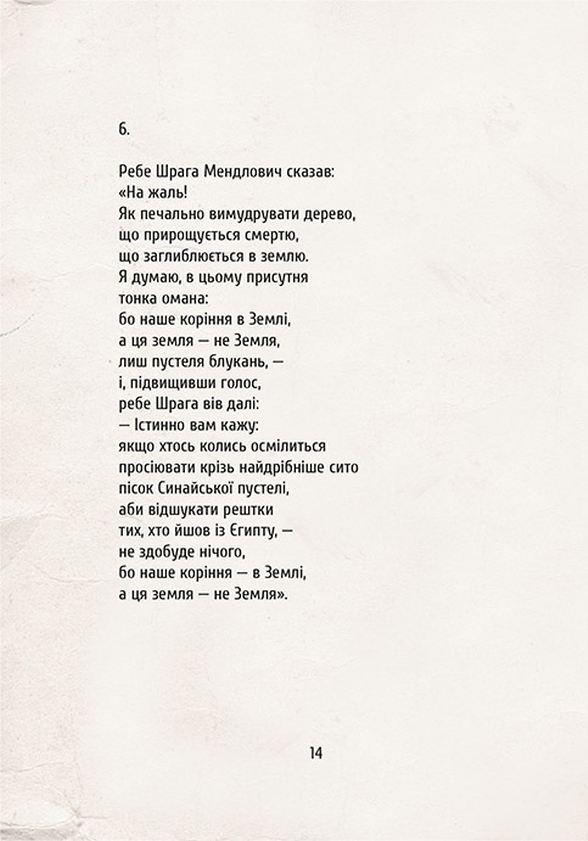 6.

Ребе Шрага Мендлович сказав:
«На жаль!
Як печально вимудрувати дерево,
що прирощується смертю,
що заглиблюється в землю.
Я думаю, в цьому присутня
тонка омана:
бо наше коріння в Землі,
а ця земля — не Земля,
лиш пустеля блукань, —
і, підвищивши голос,
ребе Шрага вів далі:
— Істинно вам кажу:
якщо хтось колись осмілиться
просіювати крізь найдрібніше сито
пісок Синайської пустелі,
аби відшукати рештки
тих, хто йшов із Єгипту, —
не здобуде нічого,
бо наше коріння — в Землі,
а ця земля — не Земля».

14